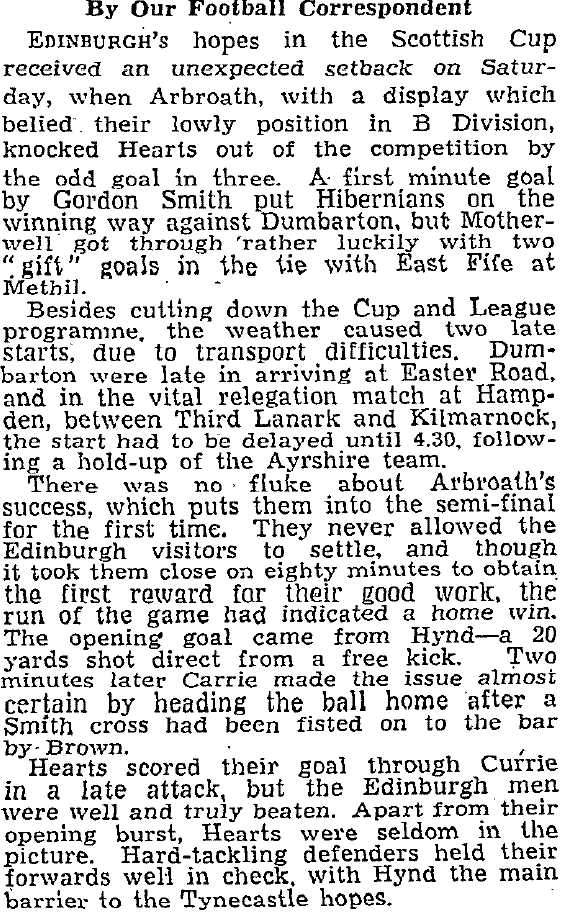 By Our Football Correspondent

EDINBURGH's hopes in the Scottish Cup received an unexpected setback on Saturday, when Arbroath, with a display which belied their lowly position in B Division, knocked Hearts out of the competition by the odd goal in three. A first minute goal by Gordon Smith put Hibernians on the winning way against Dumbarton, but Motherwell got through rather luckily with two "gift" goals in the tie with East Fife at Methil.

Besides cutting down the Cup and League programme, the weather caused two late starts, due to transport difficulties. Dumbarton were late in arriving at Easter Road, and in the vital relegation match at Hampden, between Third Lanark and Kilmarnock, the start had to be delayed until 4.30, following a hold-up of the Ayrshire team.

There was no fluke about Arbroath's success, which puts them into the semi-final for the first time. They never allowed the Edinburgh visitors to settle, and though it took them close on eighty minutes to obtain the first reward for their good work, the run of the game had indicated a home win. The opening goal came from Hynd—a 20 yards shot direct from a free kick. Two minutes later Carrie made the issue almost certain by heading the ball home after a Smith cross had been fisted on to the bar by Brown.

Hearts scored their goal through Currie in a late attack, but the Edinburgh men were well and truly beaten. Apart from their opening burst, Hearts were seldom in the picture. Hard-tackling defenders held their forwards well in check, with Hynd the main barrier to the Tynecastle hopes.